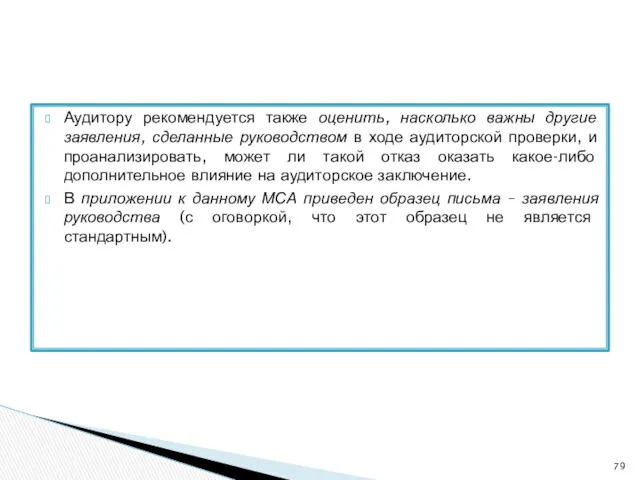 Аудитору рекомендуется также оценить, насколько важны другие заявления, сделанные руководством в ходе аудиторской проверки, и проанализировать, может ли такой отказ оказать какое-либо дополнительное влияние на аудиторское заключение.

В приложении к данному МСА приведен образец письма – заявления руководства (с оговоркой, что этот образец не является стандартным).

79